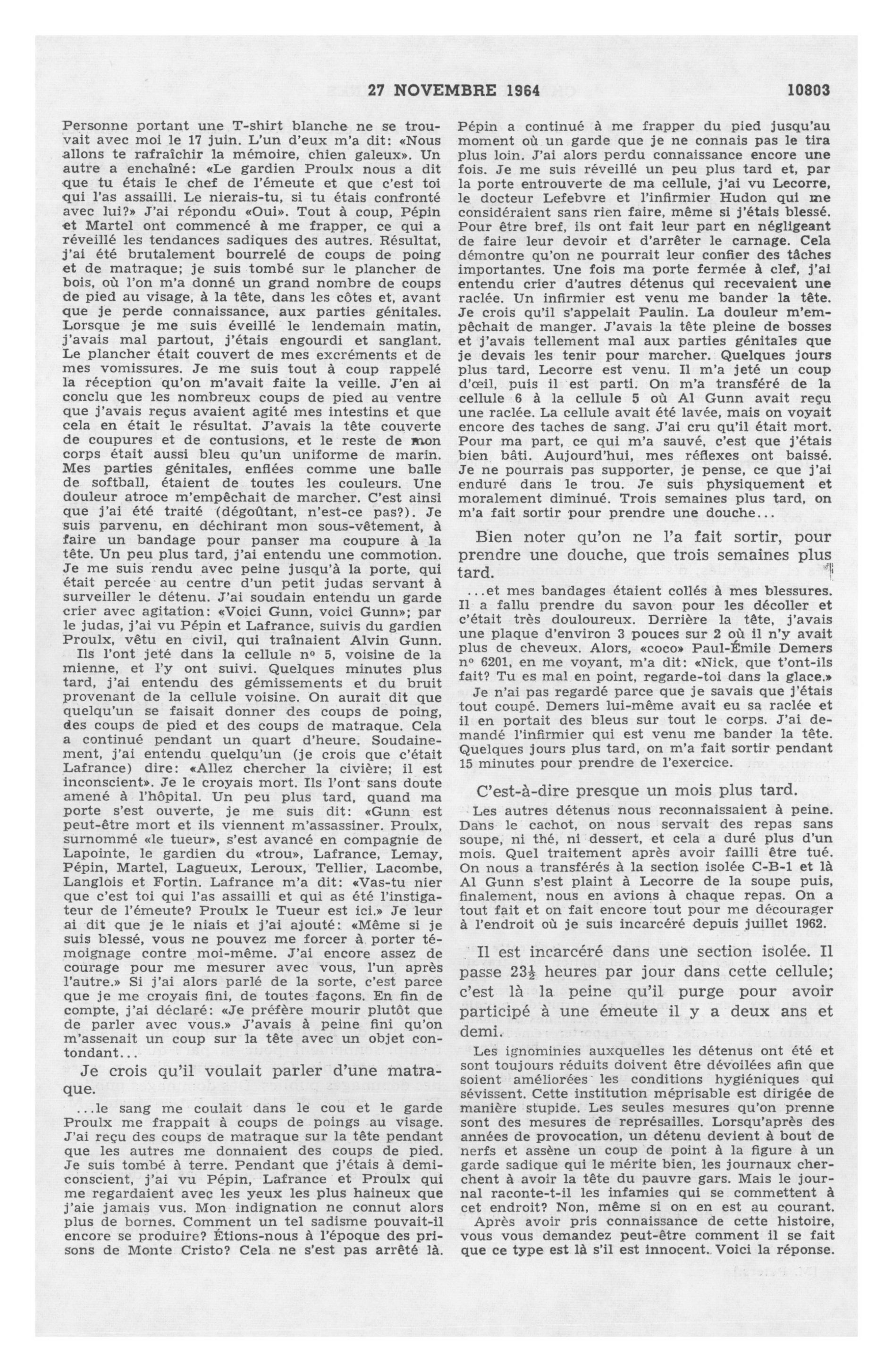 27 NOVEMBRE 1964 10803

Personne portant une T-shirt blanche ne se trouvait avec moi le 17 juin. L'un d'eux m'a dit: «Nous allons te rafraîchir la mémoire, chien galeux». Un autre a enchaîné: «Le gardien Proulx nous a dit que tu étais le chef de l'émeute et que c'est toi qui l'as assailli. Le nierais-tu, si tu étais confronté avec lui?» J'ai répondu «Oui». Tout à coup, Pépin et Martel ont commencé à me frapper, ce qui a réveillé les tendances sadiques des autres. Résultat, j'ai été brutalement bourrelé de coups de poing et de matraque; je suis tombé sur le plancher de bois, où l'on m'a donné un grand nombre de coups de pied au visage, à la tête, dans les côtes et, avant que je perde connaissance, aux parties génitales. Lorsque je me suis éveillé le lendemain matin, j'avais mal partout, j'étais engourdi et sanglant. Le plancher était couvert de mes excréments et de mes vomissures. Je me suis tout à coup rappelé la réception qu'on m'avait faite la veille. J'en ai conclu que les nombreux coups de pied au ventre que j'avais reçus avaient agité mes intestins et que cela en était le résultat. J'avais la tête couverte de coupures et de contusions, et le reste de mon corps était aussi bleu qu'un uniforme de marin. Mes parties génitales, enflées comme une balle de softball, étaient de toutes les couleurs. Une douleur atroce m'empêchait de marcher. C'est ainsi que j'ai été traité (dégoûtant, n'est-ce pas?). Je suis parvenu, en déchirant mon sous-vêtement, à faire un bandage pour panser ma coupure à la tête. Un peu plus tard, j'ai entendu une commotion. Je me suis rendu avec peine jusqu'à la porte, qui était percée au centre d'un petit judas servant à surveiller le détenu. J'ai soudain entendu un garde crier avec agitation: «Voici Gunn, voici Gunn»; par le judas, j'ai vu Pépin et Lafrance, suivis du gardien Proulx, vêtu en civil, qui traînaient Alvin Gunn.
Ils l'ont jeté dans la cellule nº 5, voisine de la mienne, et l'y ont suivi. Quelques minutes plus tard, j'ai entendu des gémissements et du bruit provenant de la cellule voisine. On aurait dit que quelqu'un se faisait donner des coups de poing, des coups de pied et des coups de matraque. Cela a continué pendant un quart d'heure. Soudainement, j'ai entendu quelqu'un (je crois que c'était Lafrance) dire: «Allez chercher la civière; il est inconscient». Je le croyais mort. Ils l'ont sans doute amené à l'hôpital. Un peu plus tard, quand ma porte s'est ouverte, je me suis dit: «Gunn est peut-être mort et ils viennent m'assassiner. Proulx, surnommé «le tueur», s'est avancé en compagnie de Lapointe, le gardien du «trou», Lafrance, Lemay, Pépin, Martel, Lagueux, Leroux, Tellier, Lacombe, Langlois et Fortin. Lafrance m'a dit: «Vas-tu nier que c'est toi qui l'as assailli et qui as été l'instigateur de l'émeute? Proulx le Tueur est ici.» Je leur ai dit que je le niais et j'ai ajouté: «Même si je suis blessé, vous ne pouvez me forcer à porter témoignage contre moi-même. J'ai encore assez de courage pour me mesurer avec vous, l'un après l'autre.» Si j'ai alors parlé de la sorte, c'est parce que je me croyais fini, de toutes façons. En fin de compte, j'ai déclaré: «Je préfère mourir plutôt que de parler avec vous.» J'avais à peine fini qu'on m'assenait un coup sur la tête avec un objet contondant...

Je crois qu'il voulait parler d'une matraque.

...le sang me coulait dans le cou et le garde Proulx me frappait à coups de poings au visage. J'ai reçu des coups de matraque sur la tête pendant que les autres me donnaient des coups de pied. Je suis tombé à terre. Pendant que j'étais à demi-conscient, j'ai vu Pépin, Lafrance et Proulx qui me regardaient avec les yeux les plus haineux que j'aie jamais vus. Mon indignation ne connut alors plus de bornes. Comment un tel sadisme pouvait-il encore se produire? Étions-nous à l'époque des prisons de Monte Cristo? Cela ne s'est pas arrêté là. Pépin a continué à me frapper du pied jusqu'au moment où un garde que je ne connais pas le tira plus loin. J'ai alors perdu connaissance encore une fois. Je me suis réveillé un peu plus tard et, par la porte entrouverte de ma cellule, j'ai vu Lecorre, le docteur Lefebvre et l'infirmier Hudon qui me considéraient sans rien faire, même si j'étais blessé. Pour être bref, ils ont fait leur part en négligeant de faire leur devoir et d'arrêter le carnage. Cela démontre qu'on ne pourrait leur confier des tâches importantes. Une fois ma porte fermée à clef, j'ai entendu crier d'autres détenus qui recevaient une raclée. Un infirmier est venu me bander la tête. Je crois qu'il s'appelait Paulin. La douleur m'empêchait de manger. J'avais la tête pleine de bosses et j'avais tellement mal aux parties génitales que je devais les tenir pour marcher. Quelques jours plus tard, Lecorre est venu. Il m'a jeté un coup d'œil, puis il est parti. On m'a transféré de la cellule 6 à la cellule 5 où Al Gunn avait reçu une raclée. La cellule avait été lavée, mais on voyait encore des taches de sang. J'ai cru qu'il était mort. Pour ma part, ce qui m'a sauvé, c'est que j'étais bien bâti. Aujourd'hui, mes réflexes ont baissé. Je ne pourrais pas supporter, je pense, ce que j'ai enduré dans le trou. Je suis physiquement et moralement diminué. Trois semaines plus tard, on m'a fait sortir pour prendre une douche...

Bien noter qu'on ne l'a fait sortir, pour prendre une douche, que trois semaines plus tard.

...et mes bandages étaient collés à mes blessures. Il a fallu prendre du savon pour les décoller et c'était très douloureux. Derrière la tête, j'avais une plaque d'environ 3 pouces sur 2 où il n'y avait plus de cheveux. Alors, «coco» Paul-Émile Demers nº 6201, en me voyant, m'a dit: «Nick, que t'ont-ils fait? Tu es mal en point, regarde-toi dans la glace.»
Je n'ai pas regardé parce que je savais que j'étais tout coupé. Demers lui-même avait eu sa raclée et il en portait des bleus sur tout le corps. J'ai demandé l'infirmier qui est venu me bander la tête. Quelques jours plus tard, on m'a fait sortir pendant 15 minutes pour prendre de l'exercice.

C'est-à-dire presque un mois plus tard.

Les autres détenus nous reconnaissaient à peine. Dans le cachot, on nous servait des repas sans soupe, ni thé, ni dessert, et cela a duré plus d'un mois. Quel traitement après avoir failli être tué. On nous a transférés à la section isolée C-B-1 et là Al Gunn s'est plaint à Lecorre de la soupe puis, finalement, nous en avions à chaque repas. On a tout fait et on fait encore tout pour me décourager à l'endroit où je suis incarcéré depuis juillet 1962.

Il est incarcéré dans une section isolée. Il passe $23\frac{1}{2}$ heures par jour dans cette cellule; c'est là la peine qu'il purge pour avoir participé à une émeute il y a deux ans et demi.

Les ignominies auxquelles les détenus ont été et sont toujours réduits doivent être dévoilées afin que soient améliorées les conditions hygiéniques qui sévissent. Cette institution méprisable est dirigée de manière stupide. Les seules mesures qu'on prenne sont des mesures de représailles. Lorsqu'après des années de provocation, un détenu devient à bout de nerfs et assène un coup de point à la figure à un garde sadique qui le mérite bien, les journaux cherchent à avoir la tête du pauvre gars. Mais le journal raconte-t-il les infamies qui se commettent à cet endroit? Non, même si on en est au courant.
Après avoir pris connaissance de cette histoire, vous vous demandez peut-être comment il se fait que ce type est là s'il est innocent. Voici la réponse.